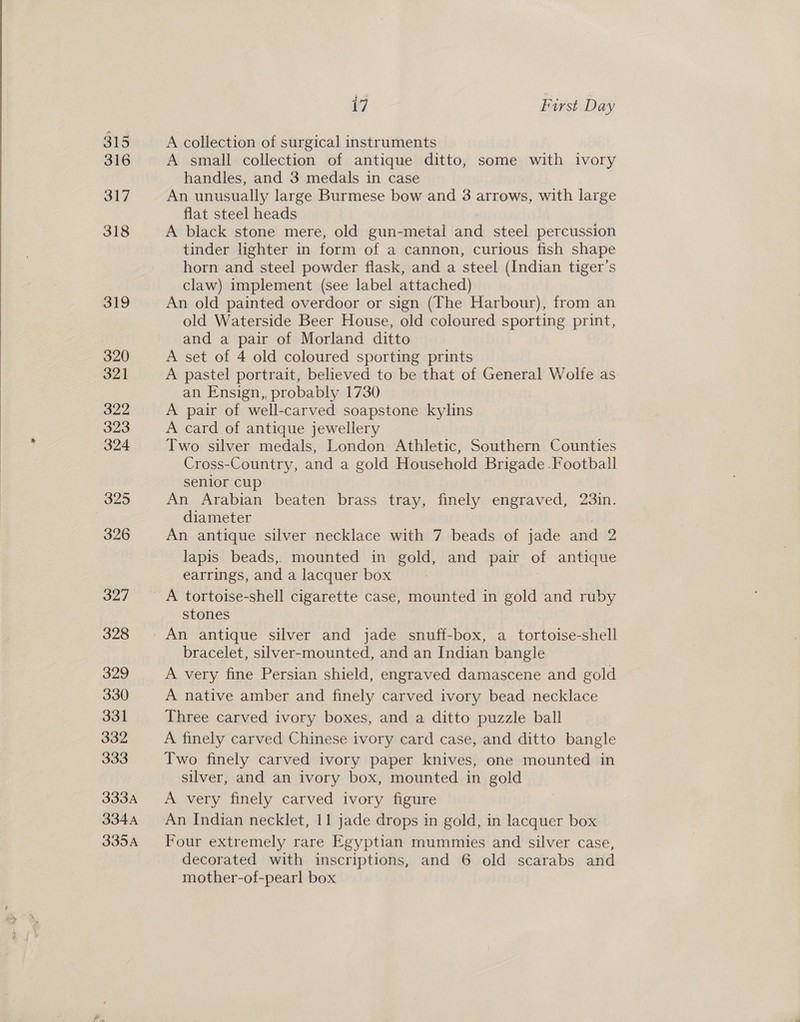 17 First Day

315 A collection of surgical instruments

316 A small collection of antique ditto, some with ivory handles, and 3 medals in case

317 An unusually large Burmese bow and 3 arrows, with large flat steel heads

318 A black stone mere, old gun-metal and steel percussion tinder lighter in form of a cannon, curious fish shape horn and steel powder flask, and a steel (Indian tiger's claw) implement (see label attached)

319 An old painted overdoor or sign (The Harbour), from an old Waterside Beer House, old coloured sporting print, and a pair of Morland ditto

320 A set of 4 old coloured sporting prints

321 A pastel portrait, believed to be that of General Wolfe as an Ensign, probably 1730

322 A pair of well-carved soapstone kylins

323 A card of antique jewellery

324 Two silver medals, London Athletic, Southern Counties Cross-Country, and a gold Household Brigade Football senior cup

325 An Arabian beaten brass tray, finely engraved, 23in. diameter

326 An antique silver necklace with 7 beads of jade and 2 lapis beads, mounted in gold, and pair of antique earrings, and a lacquer box

327 A tortoise-shell cigarette case, mounted in gold and ruby stones

328 An antique silver and jade snuff-box, a tortoise-shell bracelet, silver-mounted, and an Indian bangle

329 A very fine Persian shield, engraved damascene and gold

330 A native amber and finely carved ivory bead necklace

331 Three carved ivory boxes, and a ditto puzzle ball

332 A finely carved Chinese ivory card case, and ditto bangle

333 Two finely carved ivory paper knives, one mounted in silver, and an ivory box, mounted in gold

333A A very finely carved ivory figure

334A An Indian necklet, 11 jade drops in gold, in lacquer box

335A Four extremely rare Egyptian mummies and silver case, decorated with inscriptions, and 6 old scarabs and mother-of-pearl box